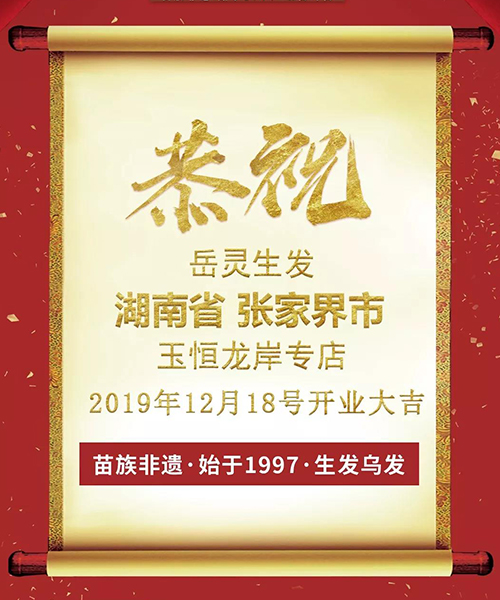 恭祝

岳灵生发

湖南省 张家界市

玉恒龙岸专店

2019年12月18号开业大吉

苗族非遗·始于1997·生发乌发